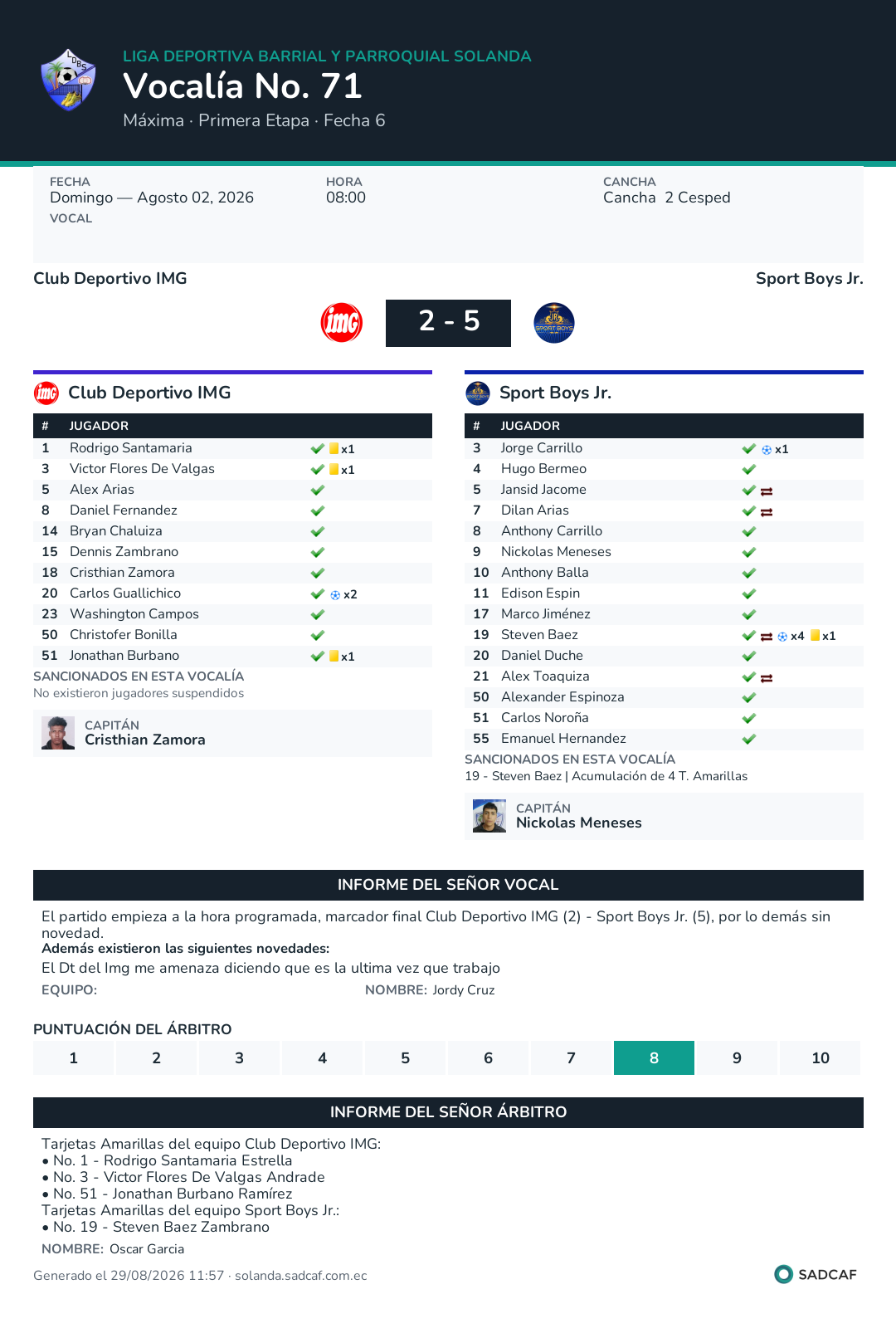 LIGA DEPORTIVA BARRIAL Y PARROQUIAL SOLANDA
Vocalía No. 71
Máxima · Primera Etapa · Fecha 6

FECHA
Domingo — Agosto 02, 2026
VOCAL

HORA
08:00

CANCHA
Cancha 2 Cesped

Club Deportivo IMG
Sport Boys Jr.

2 - 5

Club Deportivo IMG

| # | JUGADOR | |
|---|---|---|
| 1 | Rodrigo Santamaria | x1 |
| 3 | Victor Flores De Valgas | x1 |
| 5 | Alex Arias | |
| 8 | Daniel Fernandez | |
| 14 | Bryan Chaluiza | |
| 15 | Dennis Zambrano | |
| 18 | Cristhian Zamora | |
| 20 | Carlos Guallichico | x2 |
| 23 | Washington Campos | |
| 50 | Christofer Bonilla | |
| 51 | Jonathan Burbano | x1 |

SANCIONADOS EN ESTA VOCALÍA
No existieron jugadores suspendidos

CAPITÁN
Cristhian Zamora

Sport Boys Jr.

| # | JUGADOR | |
|---|---|---|
| 3 | Jorge Carrillo | x1 |
| 4 | Hugo Bermeo | |
| 5 | Jansid Jacome | |
| 7 | Dilan Arias | |
| 8 | Anthony Carrillo | |
| 9 | Nickolas Meneses | |
| 10 | Anthony Balla | |
| 11 | Edison Espin | |
| 17 | Marco Jiménez | |
| 19 | Steven Baez | x4 x1 |
| 20 | Daniel Duche | |
| 21 | Alex Toaquiza | |
| 50 | Alexander Espinoza | |
| 51 | Carlos Noroña | |
| 55 | Emanuel Hernandez | |

SANCIONADOS EN ESTA VOCALÍA
19 - Steven Baez | Acumulación de 4 T. Amarillas

CAPITÁN
Nickolas Meneses

INFORME DEL SEÑOR VOCAL

El partido empieza a la hora programada, marcador final Club Deportivo IMG (2) - Sport Boys Jr. (5), por lo demás sin novedad.
Además existieron las siguientes novedades:
El Dt del Img me amenaza diciendo que es la ultima vez que trabajo
EQUIPO: NOMBRE: Jordy Cruz

PUNTUACIÓN DEL ÁRBITRO

| 1 | 2 | 3 | 4 | 5 | 6 | 7 | 8 | 9 | 10 |
|---|---|---|---|---|---|---|---|---|---|

INFORME DEL SEÑOR ÁRBITRO

Tarjetas Amarillas del equipo Club Deportivo IMG:
• No. 1 - Rodrigo Santamaria Estrella
• No. 3 - Victor Flores De Valgas Andrade
• No. 51 - Jonathan Burbano Ramírez
Tarjetas Amarillas del equipo Sport Boys Jr.:
• No. 19 - Steven Baez Zambrano
NOMBRE: Oscar Garcia

Generado el 29/08/2026 11:57 · solanda.sadcaf.com.ec
SADCAF